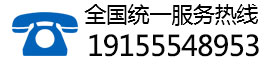 全国统一服务热线
19155548953